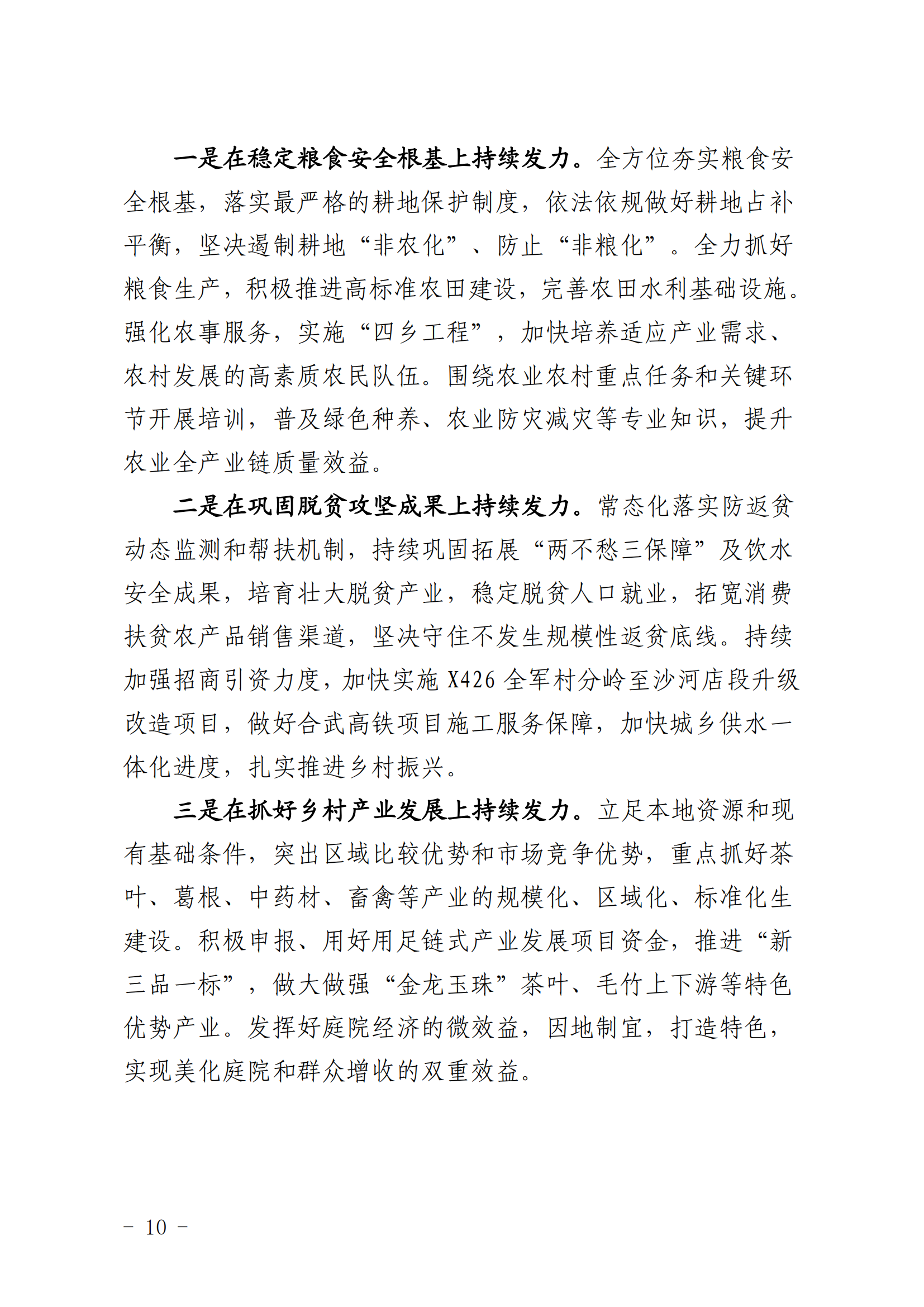 一是在稳定粮食安全根基上持续发力。全方位夯实粮食安全根基，落实最严格的耕地保护制度，依法依规做好耕地占补平衡，坚决遏制耕地“非农化”、防止“非粮化”。全力抓好粮食生产，积极推进高标准农田建设，完善农田水利基础设施。强化农事服务，实施“四乡工程”，加快培养适应产业需求、农村发展的高素质农民队伍。围绕农业农村重点任务和关键环节开展培训，普及绿色种养、农业防灾减灾等专业知识，提升农业全产业链质量效益。

二是在巩固脱贫攻坚成果上持续发力。常态化落实防返贫动态监测和帮扶机制，持续巩固拓展“两不愁三保障”及饮水安全成果，培育壮大脱贫产业，稳定脱贫人口就业，拓宽消费扶贫农产品销售渠道，坚决守住不发生规模性返贫底线。持续加强招商引资力度，加快实施 X426 全军村分岭至沙河店段升级改造项目，做好合武高铁项目施工服务保障，加快城乡供水一体化进度，扎实推进乡村振兴。

三是在抓好乡村产业发展上持续发力。立足本地资源和现有基础条件，突出区域比较优势和市场竞争优势，重点抓好茶叶、葛根、中药材、畜禽等产业的规模化、区域化、标准化生建设。积极申报、用好用足链式产业发展项目资金，推进“新三品一标”，做大做强“金龙玉珠”茶叶、毛竹上下游等特色优势产业。发挥好庭院经济的微效益，因地制宜，打造特色，实现美化庭院和群众增收的双重效益。

－ 10 －